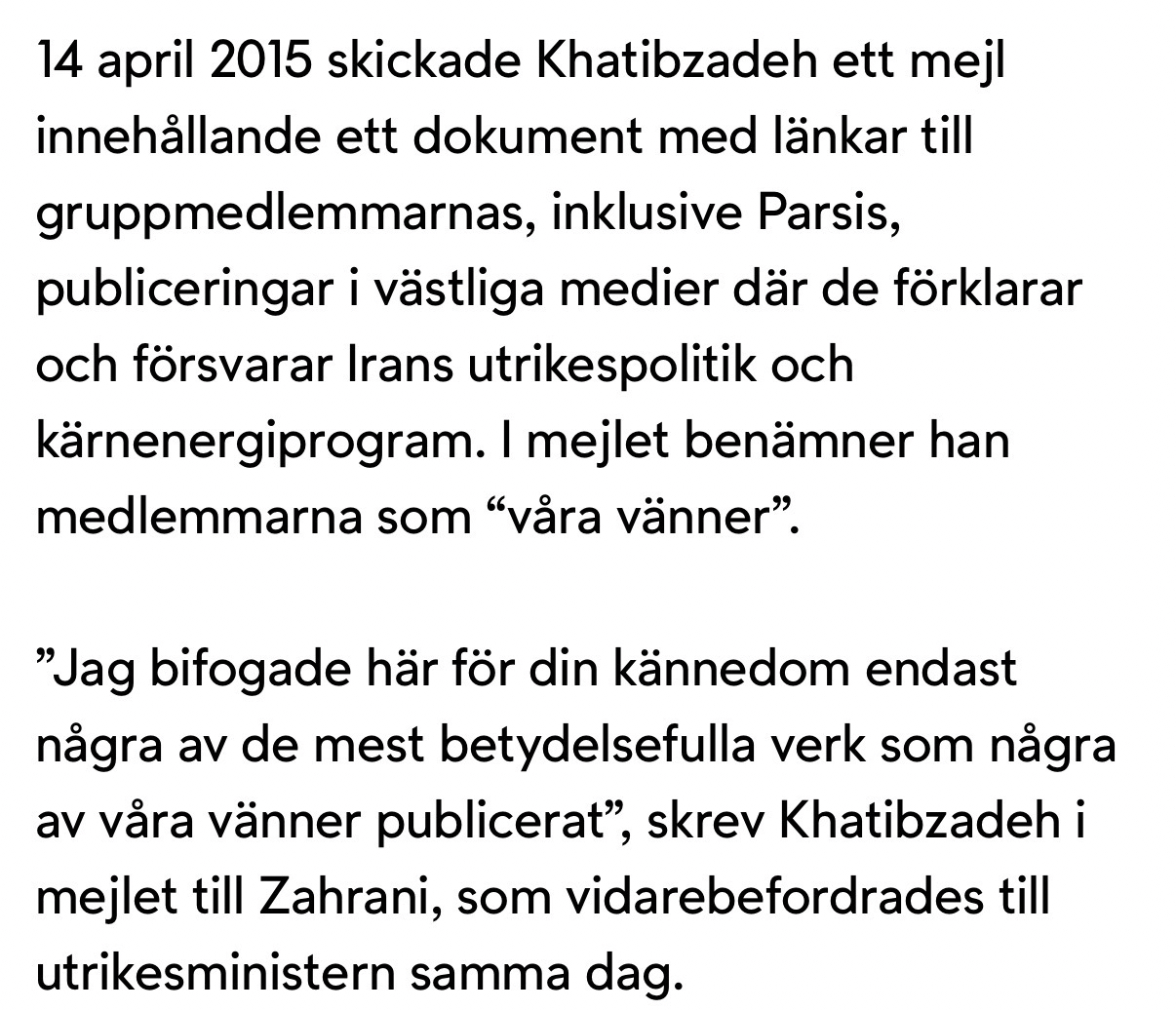 14 april 2015 skickade Khatibzadeh ett mejl innehållande ett dokument med länkar till gruppmedlemmarnas, inklusive Parsis, publiceringar i västliga medier där de förklarar och försvarar Irans utrikespolitik och kärnenergiprogram. I mejlet benämner han medlemmarna som “våra vänner”.

”Jag bifogade här för din kännedom endast några av de mest betydelsefulla verk som några av våra vänner publicerat”, skrev Khatibzadeh i mejlet till Zahrani, som vidarebefordrades till utrikesministern samma dag.